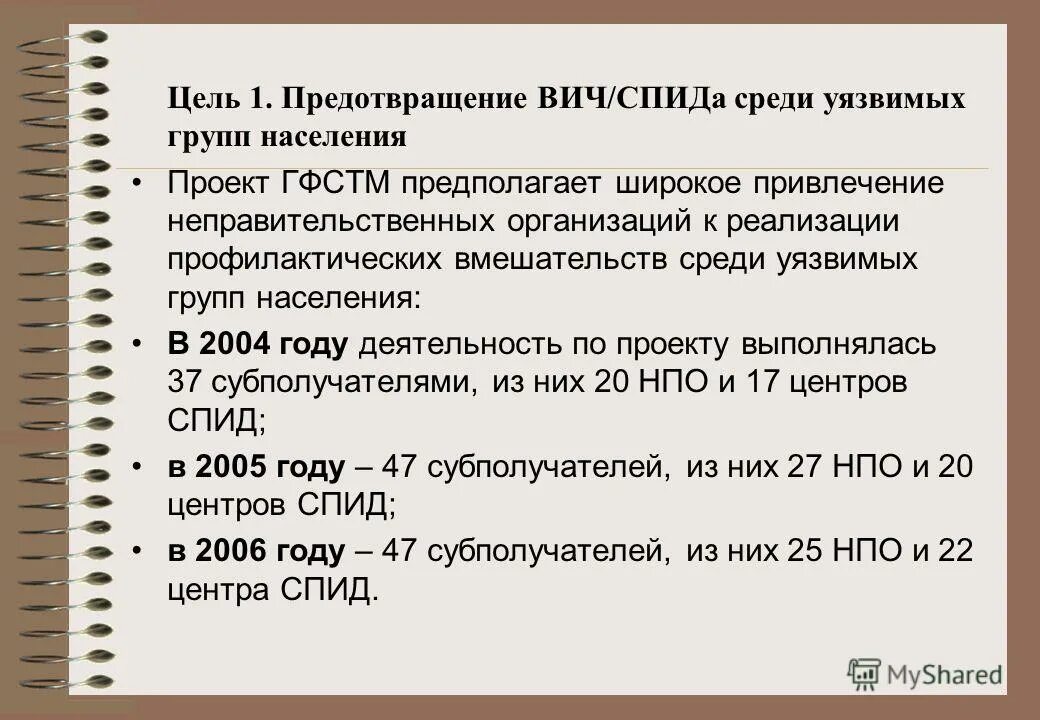 Цель 1. Предотвращение ВИЧ/СПИДа среди уязвимых групп населения

• Проект ГФСТМ предполагает широкое привлечение неправительственных организаций к реализации профилактических вмешательств среди уязвимых групп населения:

• В 2004 году деятельность по проекту выполнялась 37 субполучателями, из них 20 НПО и 17 центров СПИД;

• в 2005 году – 47 субполучателей, из них 27 НПО и 20 центров СПИД;

• в 2006 году – 47 субполучателей, из них 25 НПО и 22 центра СПИД.

MyShared